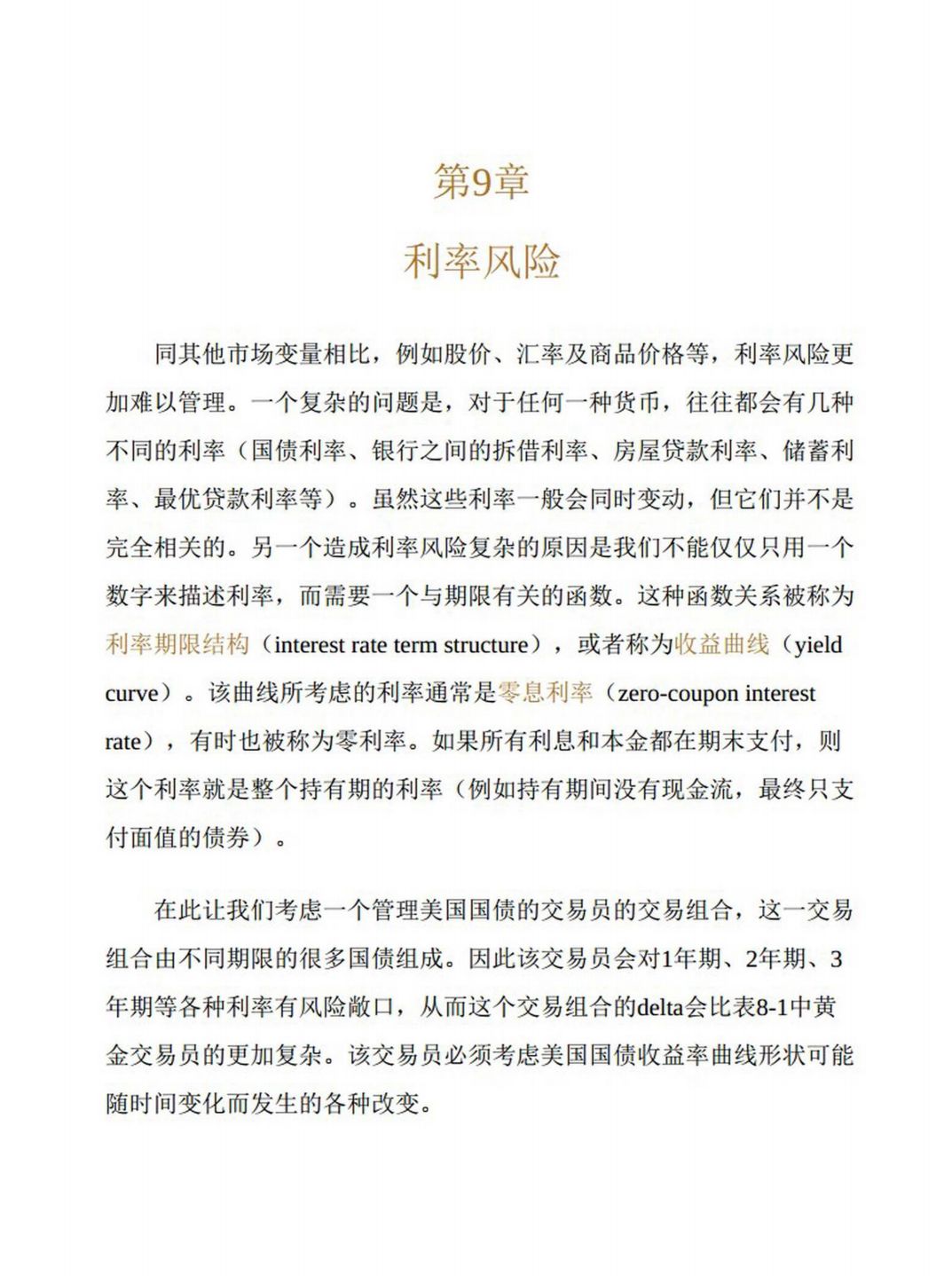 第9章

利率风险

同其他市场变量相比，例如股价、汇率及商品价格等，利率风险更加难以管理。一个复杂的问题是，对于任何一种货币，往往都会有几种不同的利率（国债利率、银行之间的拆借利率、房屋贷款利率、储蓄利率、最优贷款利率等）。虽然这些利率一般会同时变动，但它们并不是完全相关的。另一个造成利率风险复杂的原因是我们不能仅仅只用一个数字来描述利率，而需要一个与期限有关的函数。这种函数关系被称为利率期限结构（interest rate term structure），或者称为收益曲线（yield curve）。该曲线所考虑的利率通常是零息利率（zero-coupon interest rate），有时也被称为零利率。如果所有利息和本金都在期末支付，则这个利率就是整个持有期的利率（例如持有期间没有现金流，最终只支付面值的债券）。

在此让我们考虑一个管理美国国债的交易员的交易组合，这一交易组合由不同期限的很多国债组成。因此该交易员会对1年期、2年期、3年期等各种利率有风险敞口，从而这个交易组合的delta会比表8-1中黄金交易员的更加复杂。该交易员必须考虑美国国债收益率曲线形状可能随时间变化而发生的各种改变。